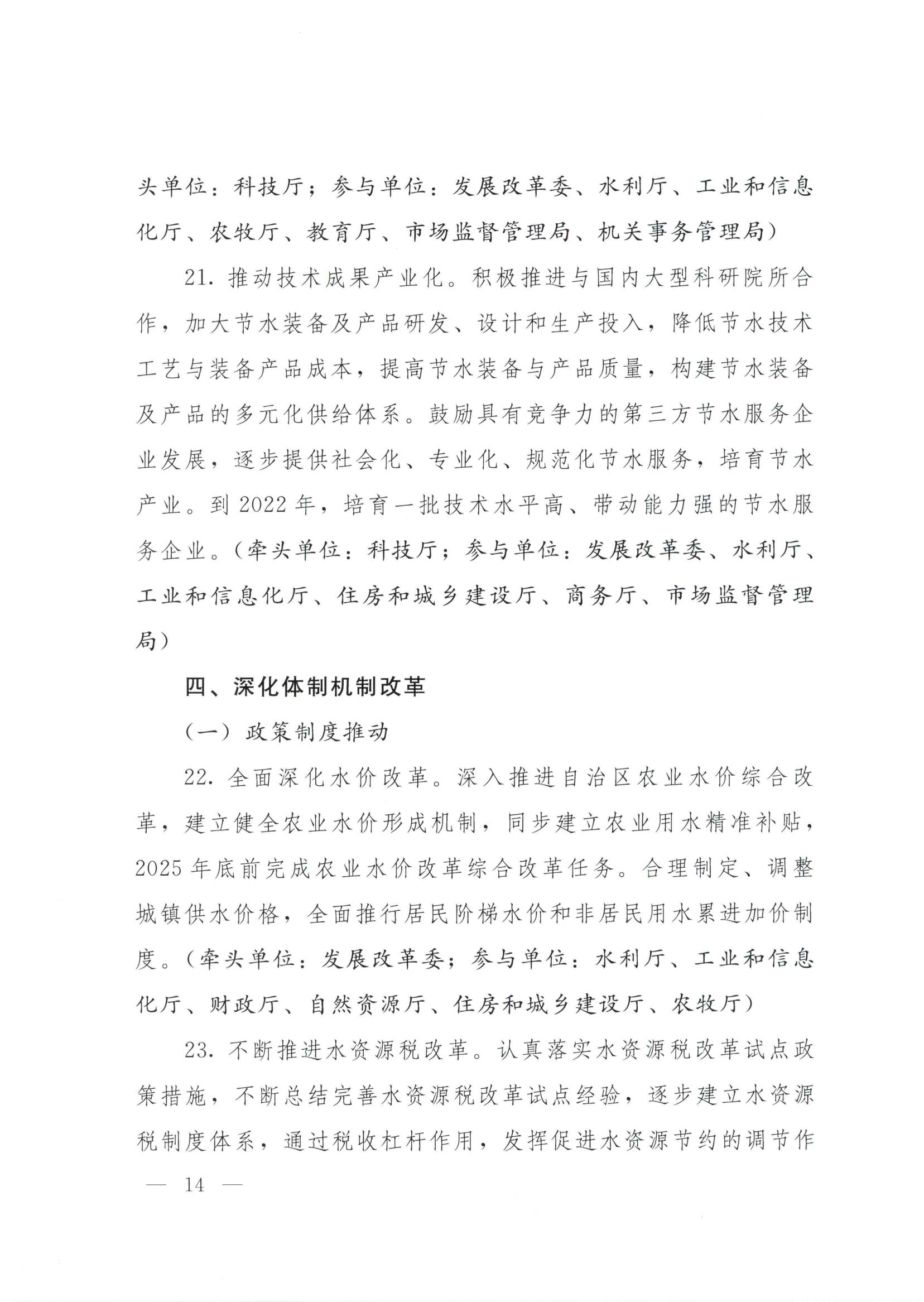 头单位：科技厅；参与单位：发展改革委、水利厅、工业和信息化厅、农牧厅、教育厅、市场监督管理局、机关事务管理局）

21. 推动技术成果产业化。积极推进与国内大型科研院所合作，加大节水装备及产品研发、设计和生产投入，降低节水技术工艺与装备产品成本，提高节水装备与产品质量，构建节水装备及产品的多元化供给体系。鼓励具有竞争力的第三方节水服务企业发展，逐步提供社会化、专业化、规范化节水服务，培育节水产业。到 2022 年，培育一批技术水平高、带动能力强的节水服务企业。（牵头单位：科技厅；参与单位：发展改革委、水利厅、工业和信息化厅、住房和城乡建设厅、商务厅、市场监督管理局）

四、深化体制机制改革

（一）政策制度推动

22. 全面深化水价改革。深入推进自治区农业水价综合改革，建立健全农业水价形成机制，同步建立农业用水精准补贴，2025 年底前完成农业水价改革综合改革任务。合理制定、调整城镇供水价格，全面推行居民阶梯水价和非居民用水累进加价制度。（牵头单位：发展改革委；参与单位：水利厅、工业和信息化厅、财政厅、自然资源厅、住房和城乡建设厅、农牧厅）

23. 不断推进水资源税改革。认真落实水资源税改革试点政策措施，不断总结完善水资源税改革试点经验，逐步建立水资源税制度体系，通过税收杠杆作用，发挥促进水资源节约的调节作

— 14 —